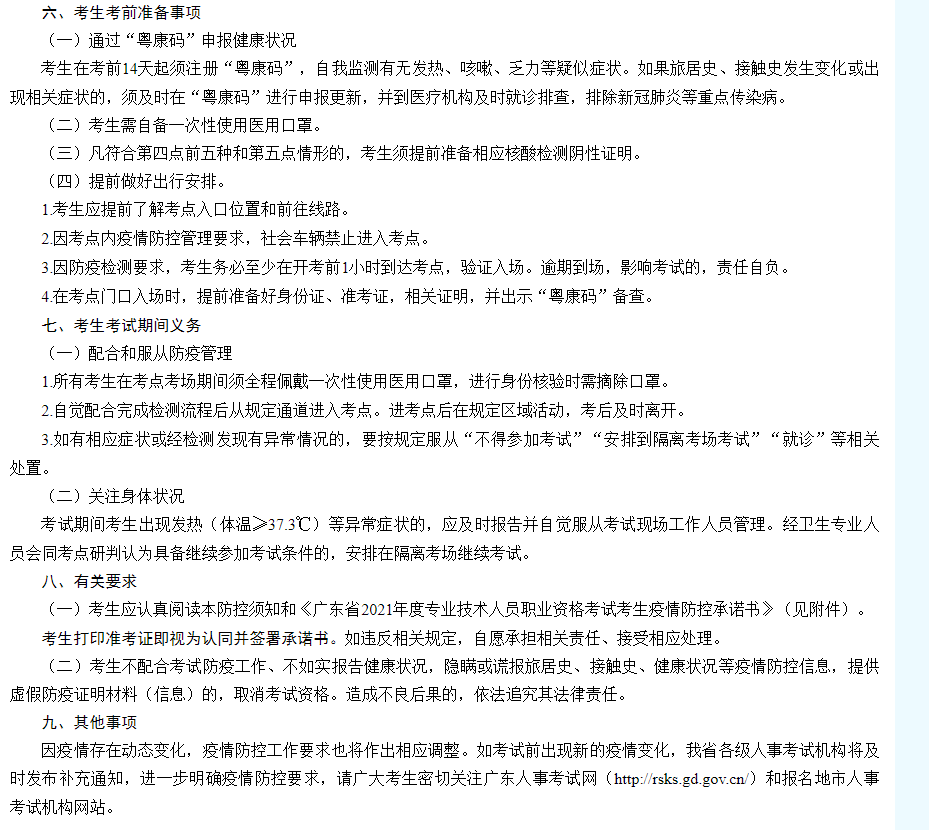 六、考生考前准备事项

（一）通过“粤康码”申报健康状况

考生在考前14天起须注册“粤康码”，自我监测有无发热、咳嗽、乏力等疑似症状。如果旅居史、接触史发生变化或出现相关症状的，须及时在“粤康码”进行申报更新，并到医疗机构及时就诊排查，排除新冠肺炎等重点传染病。

（二）考生需自备一次性使用医用口罩。

（三）凡符合第四点前五种和第五点情形的，考生须提前准备相应核酸检测阴性证明。

（四）提前做好出行安排。

1.考生应提前了解考点入口位置和前往线路。

2.因考点内疫情防控管理要求，社会车辆禁止进入考点。

3.因防疫检测要求，考生务必至少在开考前1小时到达考点，验证入场。逾期到场，影响考试的，责任自负。

4.在考点门口入场时，提前准备好身份证、准考证，相关证明，并出示“粤康码”备查。

七、考生考试期间义务

（一）配合和服从防疫管理

1.所有考生在考点考场期间须全程佩戴一次性使用医用口罩，进行身份核验时需摘除口罩。

2.自觉配合完成检测流程后从规定通道进入考点。进考点后在规定区域活动，考后及时离开。

3.如有相应症状或经检测发现有异常情况的，要按规定服从“不得参加考试”“安排到隔离考场考试”“就诊”等相关处置。

（二）关注身体状况

考试期间考生出现发热（体温≥37.3℃）等异常症状的，应及时报告并自觉服从考试现场工作人员管理。经卫生专业人员会同考点研判认为具备继续参加考试条件的，安排在隔离考场继续考试。

八、有关要求

（一）考生应认真阅读本防控须知和《广东省2021年度专业技术人员职业资格考试考生疫情防控承诺书》（见附件）。

考生打印准考证即视为认同并签署承诺书。如违反相关规定，自愿承担相关责任、接受相应处理。

（二）考生不配合考试防疫工作、不如实报告健康状况，隐瞒或谎报旅居史、接触史、健康状况等疫情防控信息，提供虚假防疫证明材料（信息）的，取消考试资格。造成不良后果的，依法追究其法律责任。

九、其他事项

因疫情存在动态变化，疫情防控工作要求也将作出相应调整。如考试前出现新的疫情变化，我省各级人事考试机构将及时发布补充通知，进一步明确疫情防控要求，请广大考生密切关注广东人事考试网（http://rsks.gd.gov.cn/）和报名地市人事考试机构网站。